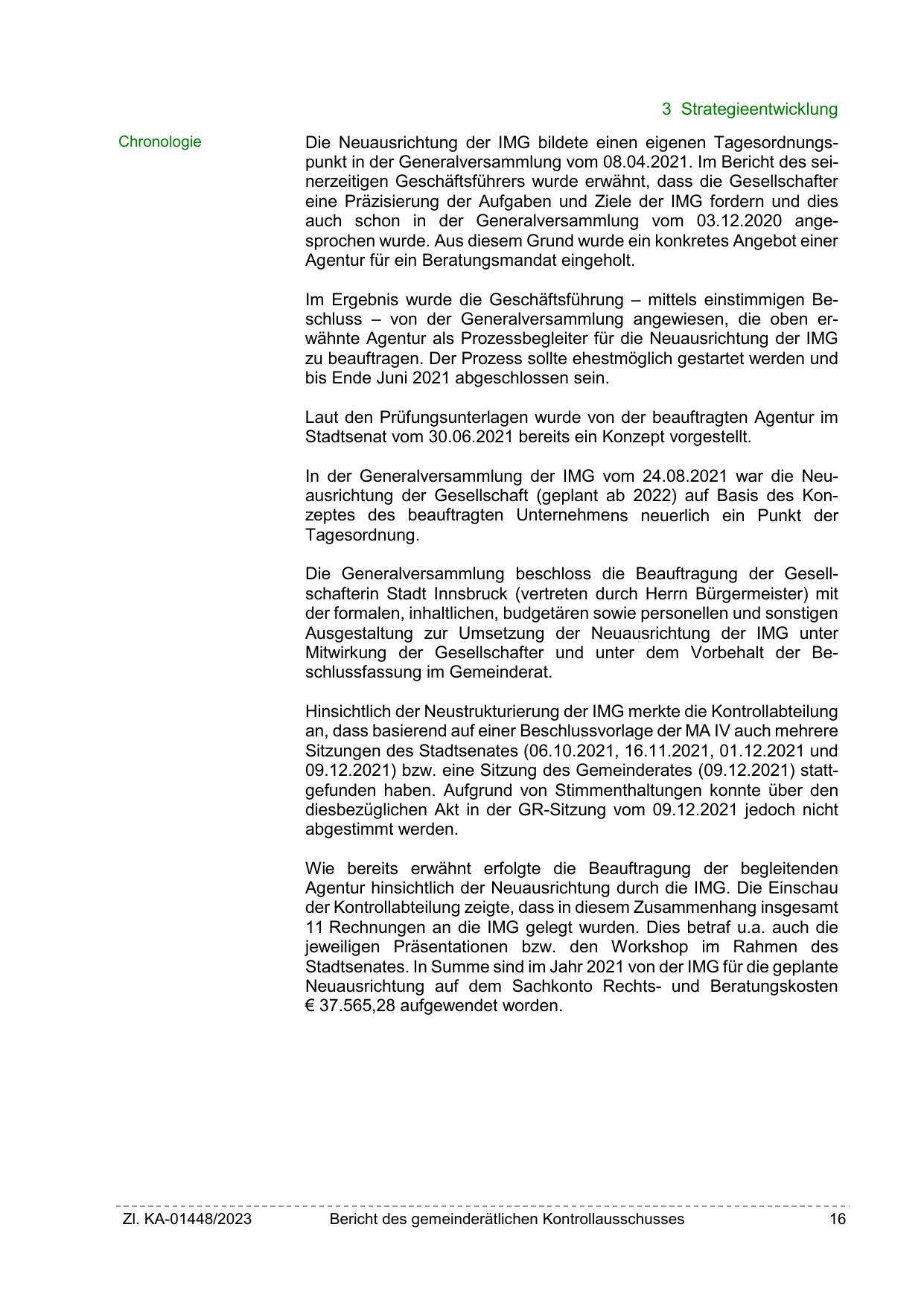 3 Strategieentwicklung

Chronologie

Die Neuausrichtung der IMG bildete einen eigenen Tagesordnungspunkt in der Generalversammlung vom 08.04.2021. Im Bericht des seinerzeitigen Geschäftsführers wurde erwähnt, dass die Gesellschafter eine Präzisierung der Aufgaben und Ziele der IMG fordern und dies auch schon in der Generalversammlung vom 03.12.2020 angesprochen wurde. Aus diesem Grund wurde ein konkretes Angebot einer Agentur für ein Beratungsmandat eingeholt.

Im Ergebnis wurde die Geschäftsführung – mittels einstimmigen Beschluss – von der Generalversammlung angewiesen, die oben erwähnte Agentur als Prozessbegleiter für die Neuausrichtung der IMG zu beauftragen. Der Prozess sollte ehestmöglich gestartet werden und bis Ende Juni 2021 abgeschlossen sein.

Laut den Prüfungsunterlagen wurde von der beauftragten Agentur im Stadtsenat vom 30.06.2021 bereits ein Konzept vorgestellt.

In der Generalversammlung der IMG vom 24.08.2021 war die Neuausrichtung der Gesellschaft (geplant ab 2022) auf Basis des Konzeptes des beauftragten Unternehmens neuerlich ein Punkt der Tagesordnung.

Die Generalversammlung beschloss die Beauftragung der Gesellschafterin Stadt Innsbruck (vertreten durch Herrn Bürgermeister) mit der formalen, inhaltlichen, budgetären sowie personellen und sonstigen Ausgestaltung zur Umsetzung der Neuausrichtung der IMG unter Mitwirkung der Gesellschafter und unter dem Vorbehalt der Beschlussfassung im Gemeinderat.

Hinsichtlich der Neustrukturierung der IMG merkte die Kontrollabteilung an, dass basierend auf einer Beschlussvorlage der MA IV auch mehrere Sitzungen des Stadtsenates (06.10.2021, 16.11.2021, 01.12.2021 und 09.12.2021) bzw. eine Sitzung des Gemeinderates (09.12.2021) stattgefunden haben. Aufgrund von Stimmenthaltungen konnte über den diesbezüglichen Akt in der GR-Sitzung vom 09.12.2021 jedoch nicht abgestimmt werden.

Wie bereits erwähnt erfolgte die Beauftragung der begleitenden Agentur hinsichtlich der Neuausrichtung durch die IMG. Die Einschau der Kontrollabteilung zeigte, dass in diesem Zusammenhang insgesamt 11 Rechnungen an die IMG gelegt wurden. Dies betraf u.a. auch die jeweiligen Präsentationen bzw. den Workshop im Rahmen des Stadtsenates. In Summe sind im Jahr 2021 von der IMG für die geplante Neuausrichtung auf dem Sachkonto Rechts- und Beratungskosten € 37.565,28 aufgewendet worden.

Zl. KA-01448/2023 Bericht des gemeinderätlichen Kontrollausschusses 16